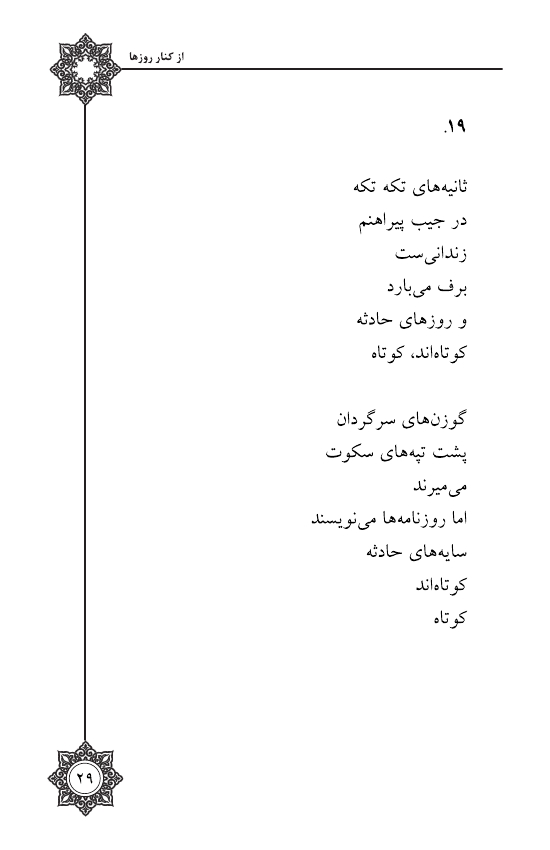 از کنار روزها

۱۹.

ثانیه‌های تکه تکه
در جیب پیراهنم
زندانی‌ست
برف می‌بارد
و روزهای حادثه
کوتاه‌اند، کوتاه

گوزن‌های سرگردان
پشت تپه‌های سکوت
می‌میرند
اما روزنامه‌ها می‌نویسند
سایه‌های حادثه
کوتاه‌اند
کوتاه

۲۹